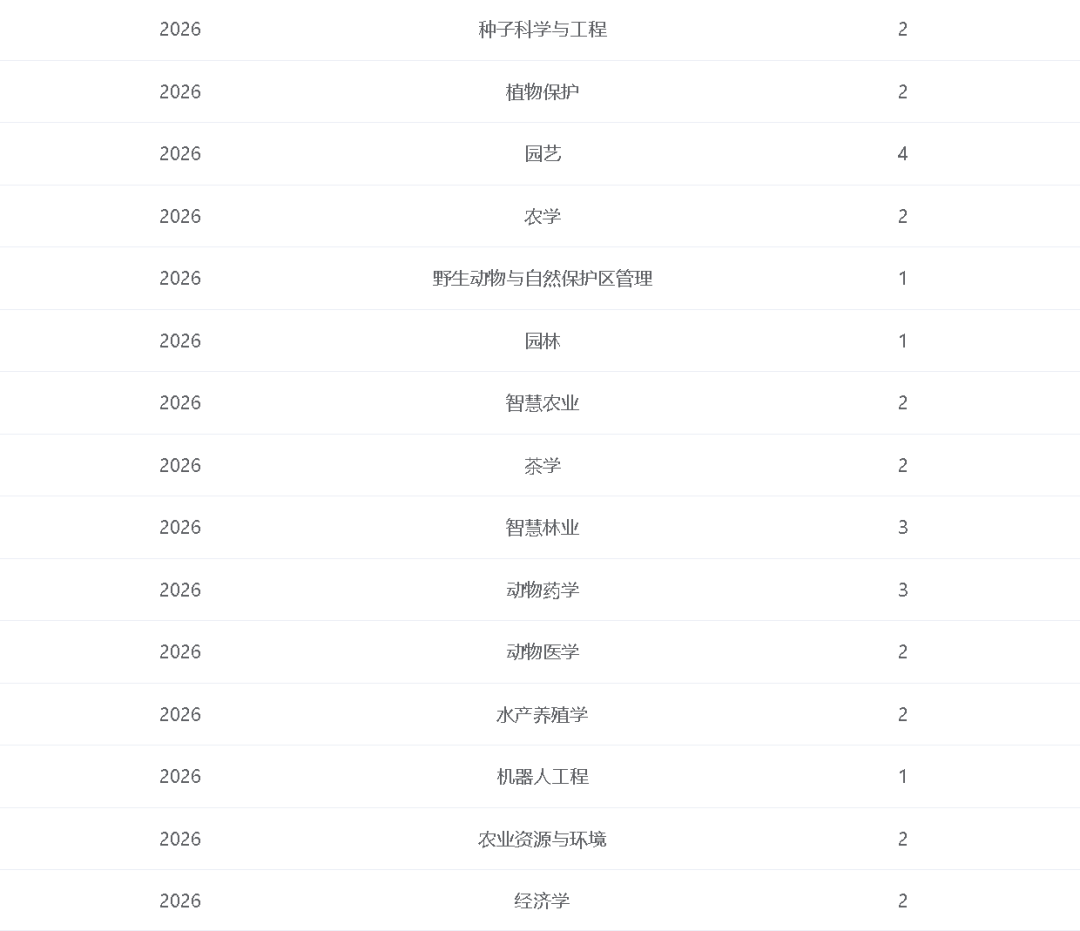 | | | |
|---|---|---|
| 2026 | 种子科学与工程 | 2 |
| 2026 | 植物保护 | 2 |
| 2026 | 园艺 | 4 |
| 2026 | 农学 | 2 |
| 2026 | 野生动物与自然保护区管理 | 1 |
| 2026 | 园林 | 1 |
| 2026 | 智慧农业 | 2 |
| 2026 | 茶学 | 2 |
| 2026 | 智慧林业 | 3 |
| 2026 | 动物药学 | 3 |
| 2026 | 动物医学 | 2 |
| 2026 | 水产养殖学 | 2 |
| 2026 | 机器人工程 | 1 |
| 2026 | 农业资源与环境 | 2 |
| 2026 | 经济学 | 2 |